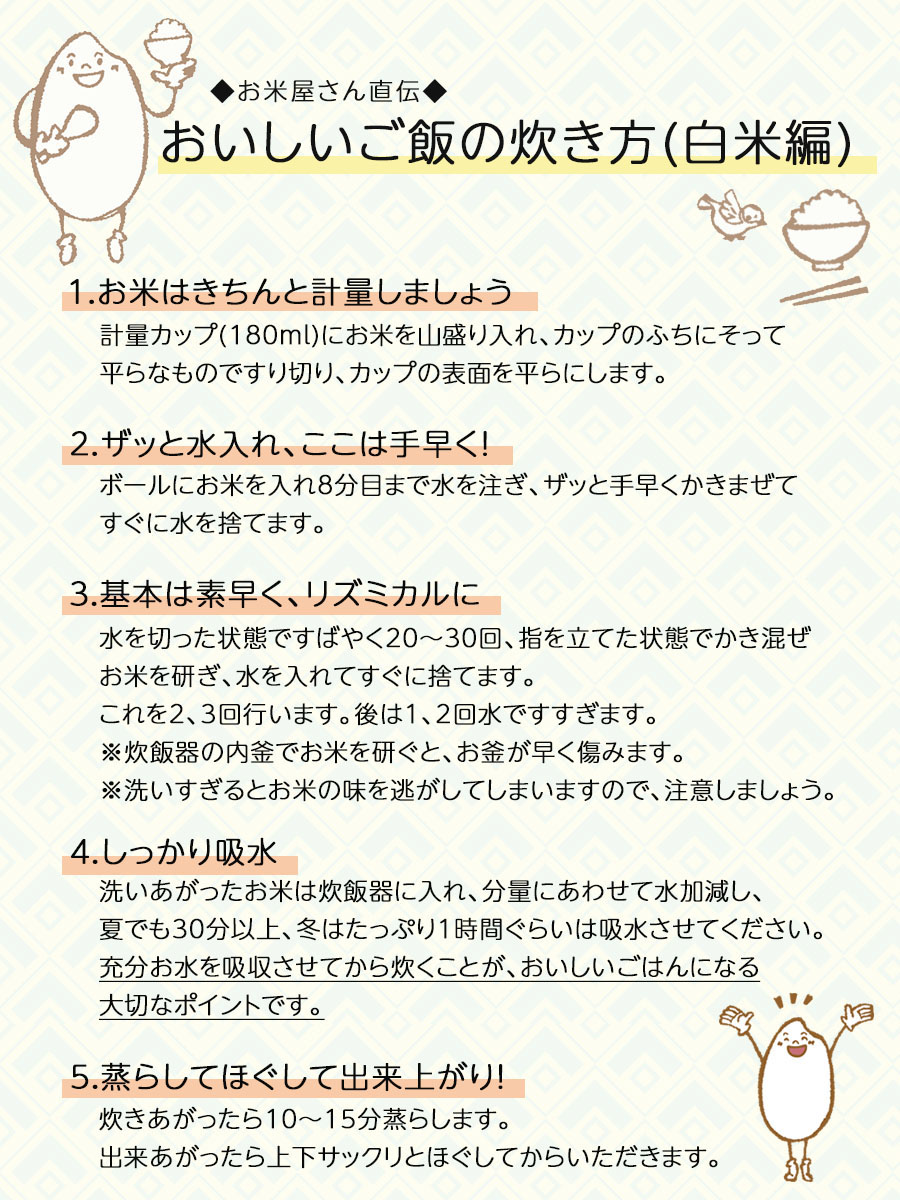 ◆お米屋さん直伝◆
おいしいご飯の炊き方(白米編)

1.お米はきちんと計量しましょう
計量カップ(180ml)にお米を山盛り入れ、カップのふちにそって平らなものですり切り、カップの表面を平らにします。

2.ザッと水入れ、ここは手早く!
ボールにお米を入れ8分目まで水を注ぎ、ザッと手早くかきまぜてすぐに水を捨てます。

3.基本は素早く、リズミカルに
水を切った状態ですばやく20～30回、指を立てた状態でかき混ぜお米を研ぎ、水を入れてすぐに捨てます。
これを2、3回行います。後は1、2回水ですすぎます。
※炊飯器の内釜でお米を研ぐと、お釜が早く傷みます。
※洗いすぎるとお米の味を逃がしてしまいますので、注意しましょう。

4.しっかり吸水
洗いあがったお米は炊飯器に入れ、分量にあわせて水加減し、夏でも30分以上、冬はたっぷり1時間ぐらいは吸水させてください。
充分お水を吸収させてから炊くことが、おいしいごはんになる大切なポイントです。

5.蒸らしてほぐして出来上がり!
炊きあがったら10～15分蒸らします。
出来あがったら上下サックリとほぐしてからいただきます。